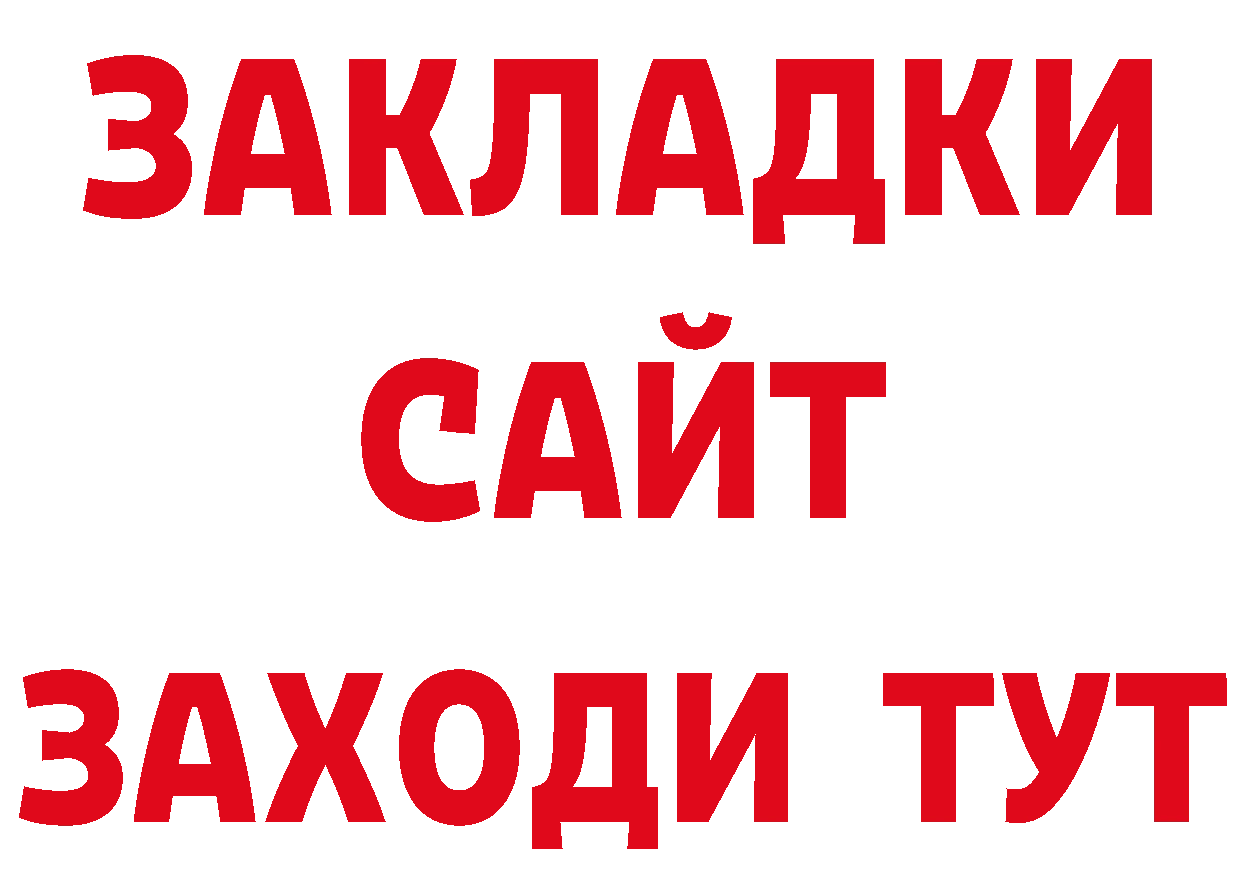 ЗАКЛАДКИ
САЙТ
ЗАХОДИ ТУТ